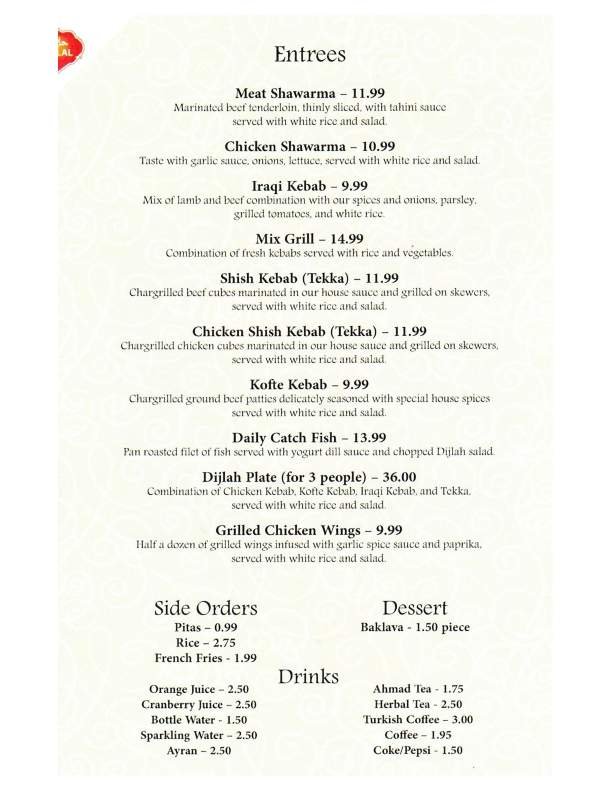 AL

Entrees

Meat Shawarma – 11.99
Marinated beef tenderloin, thinly sliced, with tahini sauce served with white rice and salad.

Chicken Shawarma – 10.99
Taste with garlic sauce, onions, lettuce, served with white rice and salad.

Iraqi Kebab – 9.99
Mix of lamb and beef combination with our spices and onions, parsley, grilled tomatoes, and white rice.

Mix Grill – 14.99
Combination of fresh kebabs served with rice and vegetables.

Shish Kebab (Tekka) – 11.99
Chargrilled beef cubes marinated in our house sauce and grilled on skewers, served with white rice and salad.

Chicken Shish Kebab (Tekka) – 11.99
Chargrilled chicken cubes marinated in our house sauce and grilled on skewers, served with white rice and salad.

Kofte Kebab – 9.99
Chargrilled ground beef patties delicately seasoned with special house spices served with white rice and salad.

Daily Catch Fish – 13.99
Pan roasted filet of fish served with yogurt dill sauce and chopped Dijlah salad.

Dijlah Plate (for 3 people) – 36.00
Combination of Chicken Kebab, Kofte Kebab, Iraqi Kebab, and Tekka, served with white rice and salad.

Grilled Chicken Wings – 9.99
Half a dozen of grilled wings infused with garlic spice sauce and paprika, served with white rice and salad.

Side Orders
Pitas – 0.99
Rice – 2.75
French Fries - 1.99

Dessert
Baklava - 1.50 piece

Drinks
Orange Juice – 2.50
Cranberry Juice – 2.50
Bottle Water - 1.50
Sparkling Water – 2.50
Ayran – 2.50

Ahmad Tea - 1.75
Herbal Tea - 2.50
Turkish Coffee – 3.00
Coffee – 1.95
Coke/Pepsi - 1.50